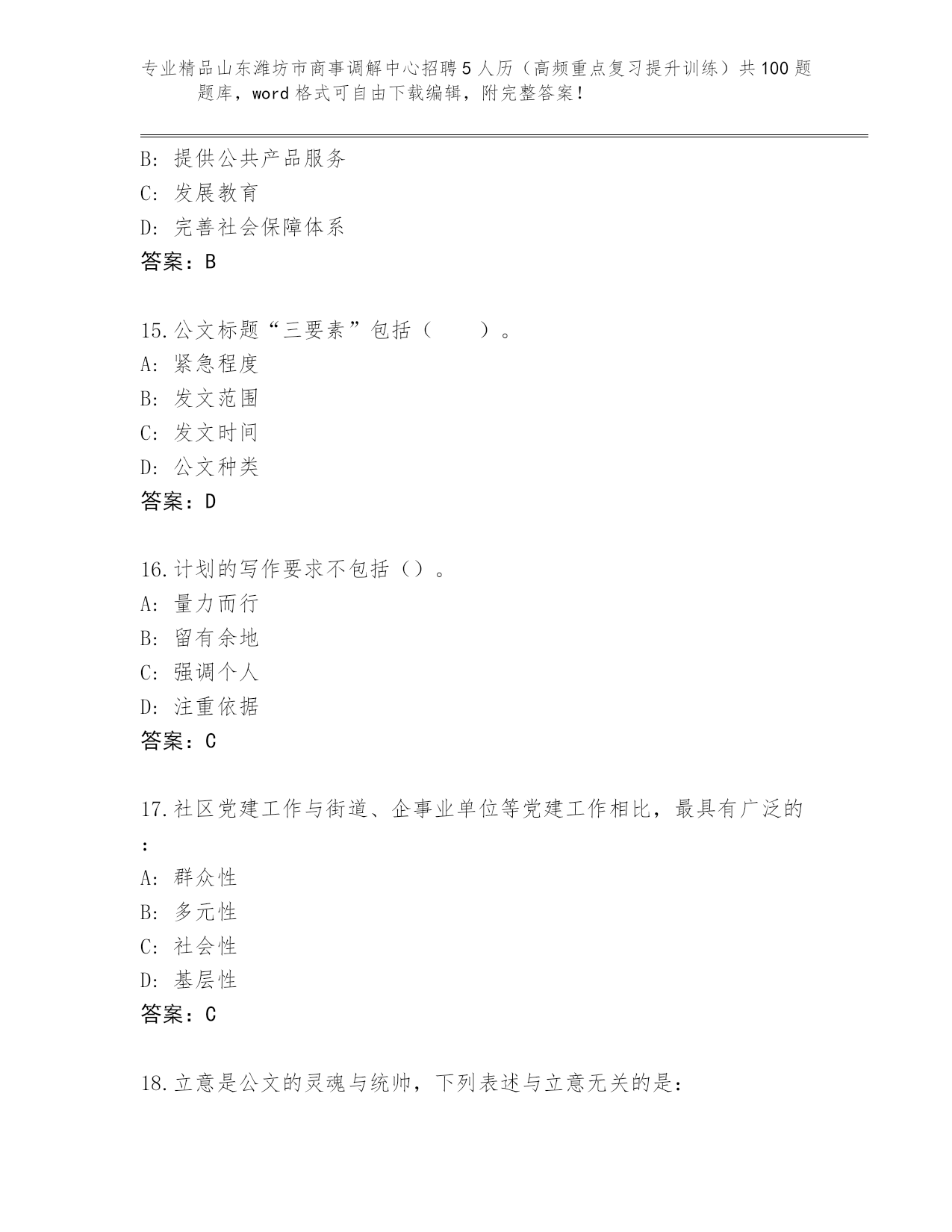 专业精品山东潍坊市商事调解中心招聘5人历（高频重点复习提升训练）共100题题库，word格式可自由下载编辑，附完整答案！

B: 提供公共产品服务
C: 发展教育
D: 完善社会保障体系
答案：B

15.公文标题“三要素”包括（　　）。
A: 紧急程度
B: 发文范围
C: 发文时间
D: 公文种类
答案：D

16.计划的写作要求不包括（）。
A: 量力而行
B: 留有余地
C: 强调个人
D: 注重依据
答案：C

17.社区党建工作与街道、企事业单位等党建工作相比，最具有广泛的：
A: 群众性
B: 多元性
C: 社会性
D: 基层性
答案：C

18.立意是公文的灵魂与统帅，下列表述与立意无关的是：